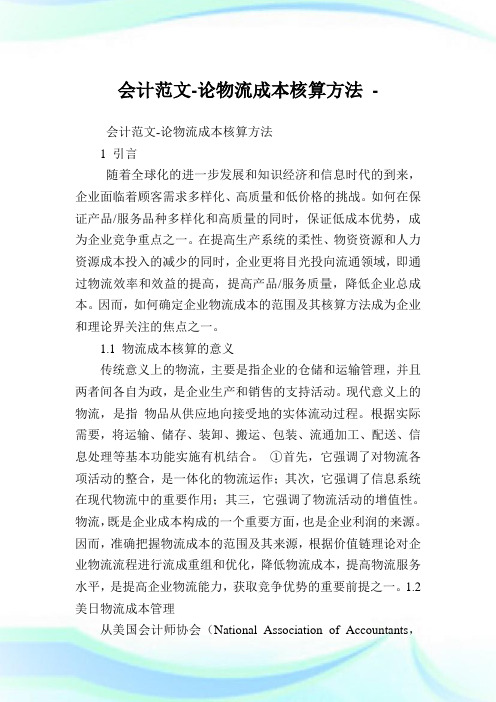 会计范文-论物流成本核算方法 -

会计范文-论物流成本核算方法

1 引言

随着全球化的进一步发展和知识经济和信息时代的到来，企业面临着顾客需求多样化、高质量和低价格的挑战。如何在保证产品/服务品种多样化和高质量的同时，保证低成本优势，成为企业竞争重点之一。在提高生产系统的柔性、物资资源和人力资源成本投入的减少的同时，企业更将目光投向流通领域，即通过物流效率和效益的提高，提高产品/服务质量，降低企业总成本。因而，如何确定企业物流成本的范围及其核算方法成为企业和理论界关注的焦点之一。

1.1 物流成本核算的意义

传统意义上的物流，主要是指企业的仓储和运输管理，并且两者间各自为政，是企业生产和销售的支持活动。现代意义上的物流，是指 物品从供应地向接受地的实体流动过程。根据实际需要，将运输、储存、装卸、搬运、包装、流通加工、配送、信息处理等基本功能实施有机结合。 ①首先，它强调了对物流各项活动的整合，是一体化的物流运作；其次，它强调了信息系统在现代物流中的重要作用；其三，它强调了物流活动的增值性。物流，既是企业成本构成的一个重要方面，也是企业利润的来源。因而，准确把握物流成本的范围及其来源，根据价值链理论对企业物流流程进行流成重组和优化，降低物流成本，提高物流服务水平，是提高企业物流能力，获取竞争优势的重要前提之一。1.2 美日物流成本管理

从美国会计师协会（National Association of Accountants，